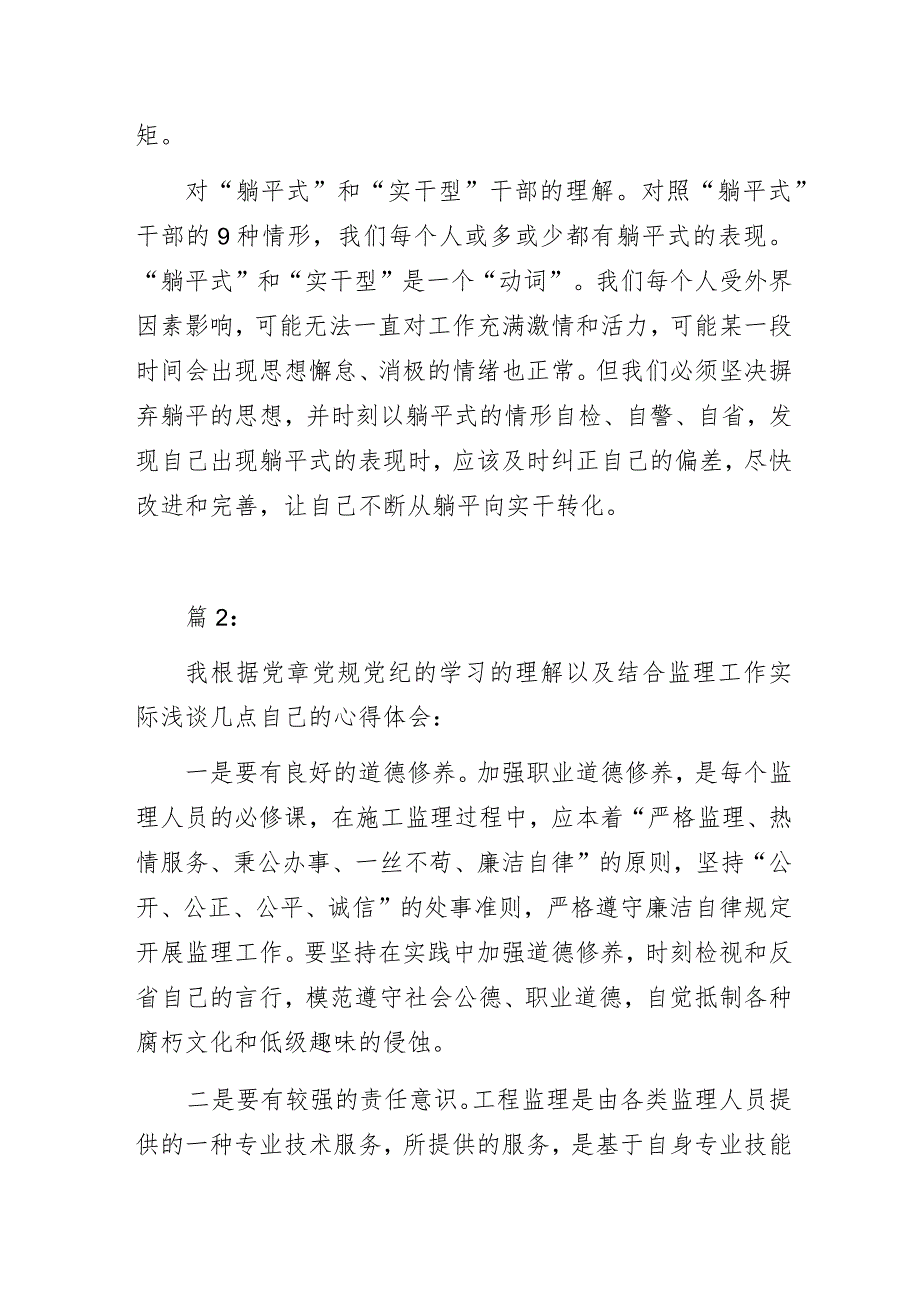 矩。

对“躺平式”和“实干型”干部的理解。对照“躺平式”干部的9种情形，我们每个人或多或少都有躺平式的表现。“躺平式”和“实干型”是一个“动词”。我们每个人受外界因素影响，可能无法一直对工作充满激情和活力，可能某一段时间会出现思想懈怠、消极的情绪也正常。但我们必须坚决摒弃躺平的思想，并时刻以躺平式的情形自检、自警、自省，发现自己出现躺平式的表现时，应该及时纠正自己的偏差，尽快改进和完善，让自己不断从躺平向实干转化。

篇2：

我根据党章党规党纪的学习的理解以及结合监理工作实际浅谈几点自己的心得体会：

一是要有良好的道德修养。加强职业道德修养，是每个监理人员的必修课，在施工监理过程中，应本着“严格监理、热情服务、秉公办事、一丝不苟、廉洁自律”的原则，坚持“公开、公正、公平、诚信”的处事准则，严格遵守廉洁自律规定开展监理工作。要坚持在实践中加强道德修养，时刻检视和反省自己的言行，模范遵守社会公德、职业道德，自觉抵制各种腐朽文化和低级趣味的侵蚀。

二是要有较强的责任意识。工程监理是由各类监理人员提供的一种专业技术服务，所提供的服务，是基于自身专业技能